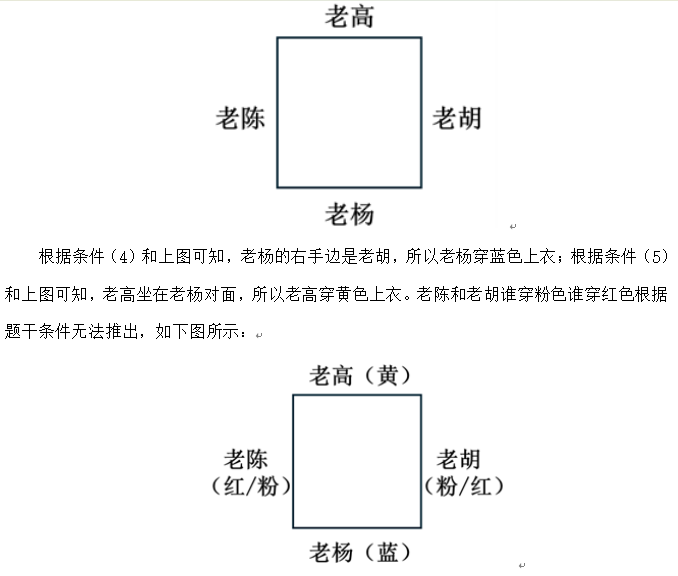 老高

老陈

老胡

老杨

根据条件（4）和上图可知，老杨的右手边是老胡，所以老杨穿蓝色上衣；根据条件（5）和上图可知，老高坐在老杨对面，所以老高穿黄色上衣。老陈和老胡谁穿粉色谁穿红色根据题干条件无法推出，如下图所示：

老高（黄）

老陈（红/粉）

老胡（粉/红）

老杨（蓝）